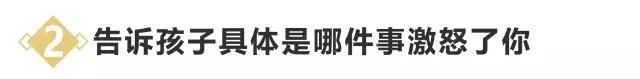 2 告诉孩子具体是哪件事激怒了你